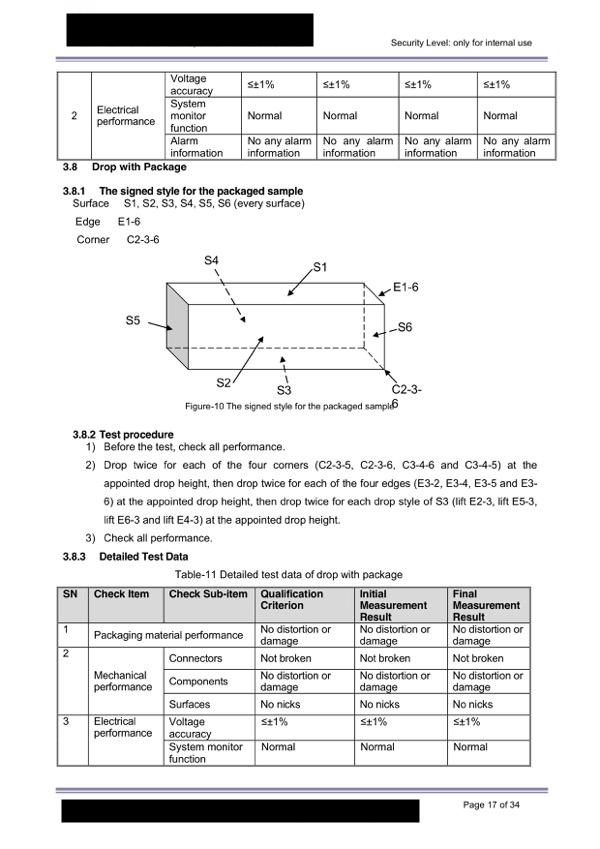 Security Level: only for internal use

| 2 | Electrical performance | Voltage accuracy | ≤±1% | ≤±1% | ≤±1% | ≤±1% |
|---|---|---|---|---|---|---|
| | | System monitor function | Normal | Normal | Normal | Normal |
| | | Alarm information | No any alarm information | No any alarm information | No any alarm information | No any alarm information |

3.8 Drop with Package

3.8.1 The signed style for the packaged sample

Surface S1, S2, S3, S4, S5, S6 (every surface)

Edge E1-6

Corner C2-3-6

S4
S1
E1-6
S5
S6
S2
S3
C2-3-6

Figure-10 The signed style for the packaged sample

3.8.2 Test procedure

1) Before the test, check all performance.

2) Drop twice for each of the four corners (C2-3-5, C2-3-6, C3-4-6 and C3-4-5) at the appointed drop height, then drop twice for each of the four edges (E3-2, E3-4, E3-5 and E3-6) at the appointed drop height, then drop twice for each drop style of S3 (lift E2-3, lift E5-3, lift E6-3 and lift E4-3) at the appointed drop height.

3) Check all performance.

3.8.3 Detailed Test Data

Table-11 Detailed test data of drop with package

| SN | Check Item | Check Sub-item | Qualification Criterion | Initial Measurement Result | Final Measurement Result |
|---|---|---|---|---|---|
| 1 | Packaging material performance | | No distortion or damage | No distortion or damage | No distortion or damage |
| 2 | Mechanical performance | Connectors | Not broken | Not broken | Not broken |
| | | Components | No distortion or damage | No distortion or damage | No distortion or damage |
| | | Surfaces | No nicks | No nicks | No nicks |
| 3 | Electrical performance | Voltage accuracy | ≤±1% | ≤±1% | ≤±1% |
| | | System monitor function | Normal | Normal | Normal |

Page 17 of 34